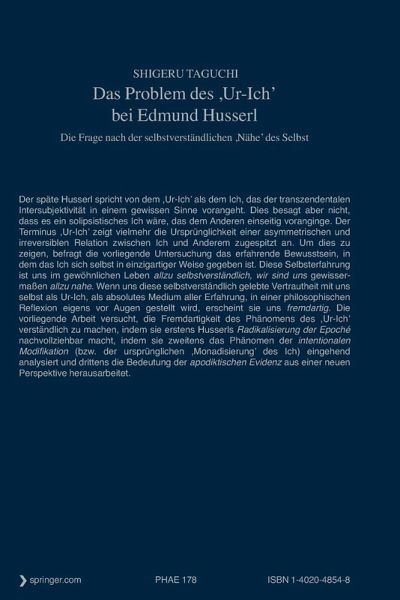 SHIGERU TAGUCHI

Das Problem des ‚Ur-Ich'
bei Edmund Husserl

Die Frage nach der selbstverständlichen ‚Nähe' des Selbst

Der späte Husserl spricht von dem ‚Ur-Ich' als dem Ich, das der transzendentalen Intersubjektivität in einem gewissen Sinne vorangeht. Dies besagt aber nicht, dass es ein solipsistisches Ich wäre, das dem Anderen einseitig voranginge. Der Terminus ‚Ur-Ich' zeigt vielmehr die Ursprünglichkeit einer asymmetrischen und irreversiblen Relation zwischen Ich und Anderem zugespitzt an. Um dies zu zeigen, befragt die vorliegende Untersuchung das erfahrende Bewusstsein, in dem das Ich sich selbst in einzigartiger Weise gegeben ist. Diese Selbsterfahrung ist uns im gewöhnlichen Leben allzu selbstverständlich, wir sind uns gewissermaßen allzu nahe. Wenn uns diese selbstverständlich gelebte Vertrautheit mit uns selbst als Ur-Ich, als absolutes Medium aller Erfahrung, in einer philosophischen Reflexion eigens vor Augen gestellt wird, erscheint sie uns fremdartig. Die vorliegende Arbeit versucht, die Fremdartigkeit des Phänomens des ‚Ur-Ich' verständlich zu machen, indem sie erstens Husserls Radikalisierung der Epoché nachvollziehbar macht, indem sie zweitens das Phänomen der intentionalen Modifikation (bzw. der ursprünglichen ‚Monadisierung' des Ich) eingehend analysiert und drittens die Bedeutung der apodiktischen Evidenz aus einer neuen Perspektive herausarbeitet.

springer.com PHAE 178 ISBN 1-4020-4854-8